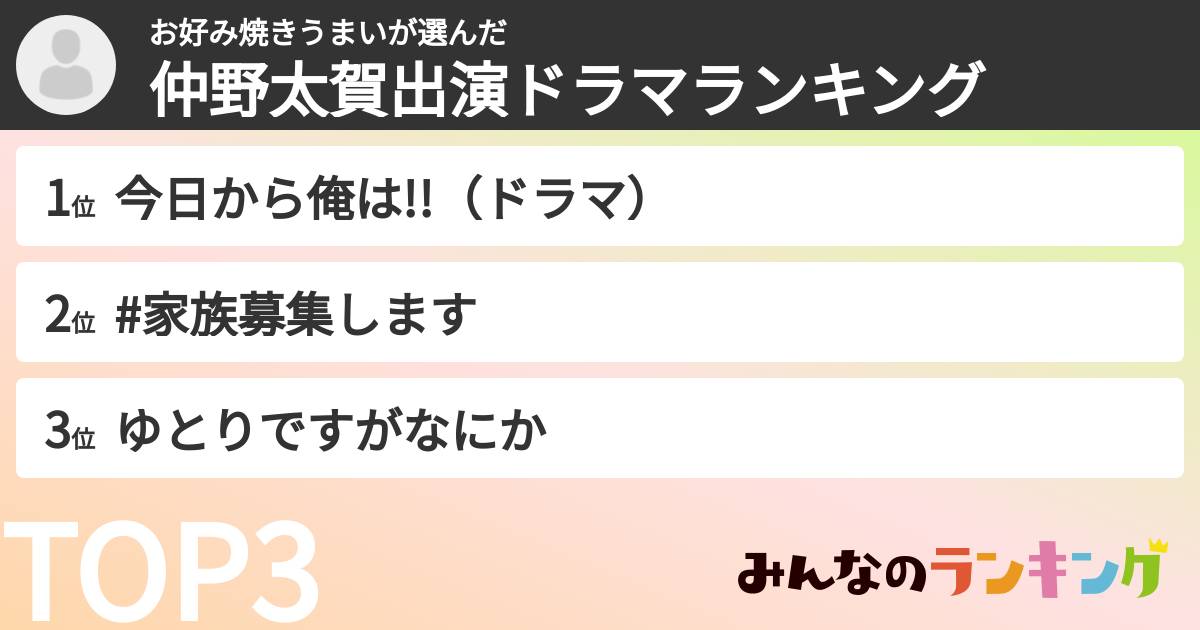 お好み焼きうまいが選んだ
仲野太賀出演ドラマランキング

1位 今日から俺は!!（ドラマ）

2位 #家族募集します

3位 ゆとりですがなにか

TOP3

みんなのランキング